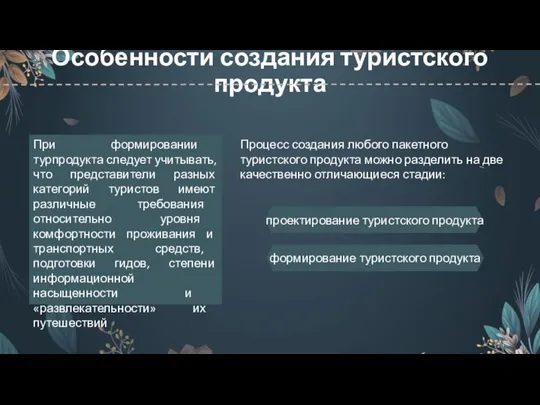 Особенности создания туристского продукта

При формировании турпродукта следует учитывать, что представители разных категорий туристов имеют различные требования относительно уровня комфортности проживания и транспортных средств, подготовки гидов, степени информационной насыщенности и «развлекательности» их путешествий

Процесс создания любого пакетного туристского продукта можно разделить на две качественно отличающиеся стадии:

проектирование туристского продукта

формирование туристского продукта